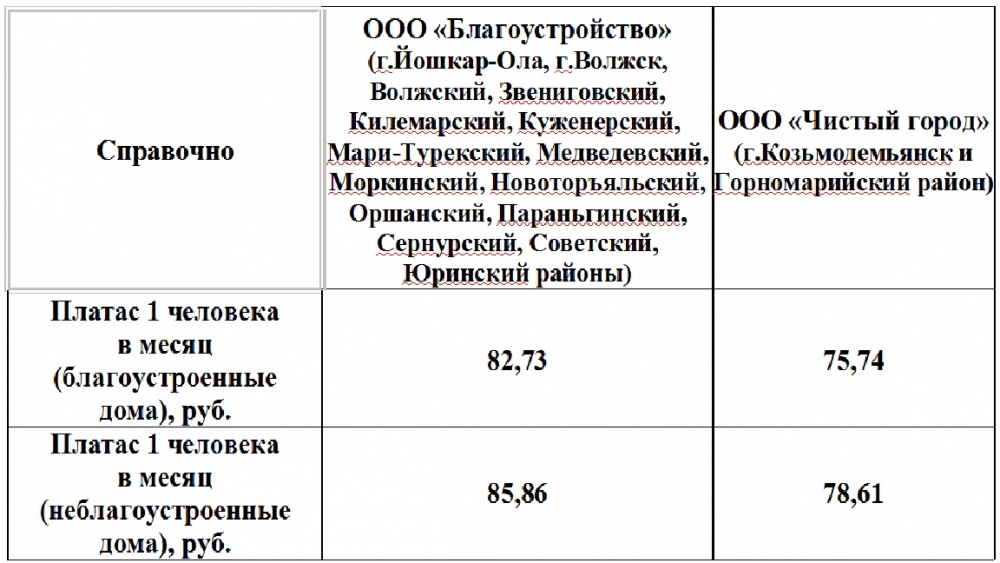 | Справочно | ООО «Благоустройство» (г.Йошкар-Ола, г.Волжск, Волжский, Звениговский, Килемарский, Куженерский, Мари-Турекский, Медведевский, Моркинский, Новоторъяльский, Оршанский, Параньгинский, Сернурский, Советский, Юринский районы) | ООО «Чистый город» (г.Козьмодемьянск и Горномарийский район) |
|---|---|---|
| Платас 1 человека в месяц (благоустроенные дома), руб. | 82,73 | 75,74 |
| Платас 1 человека в месяц (неблагоустроенные дома), руб. | 85,86 | 78,61 |